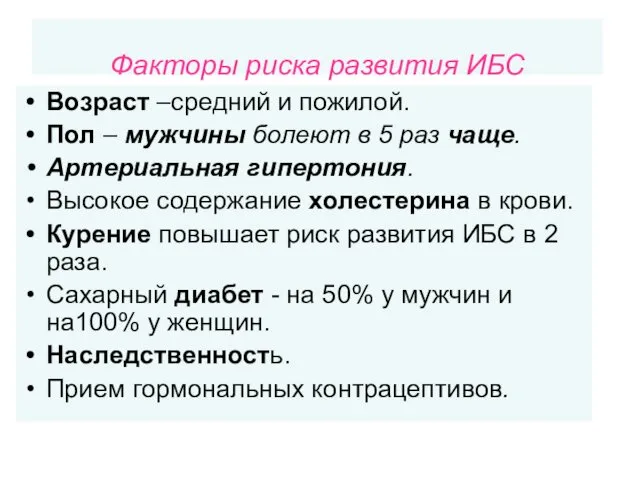 Факторы риска развития ИБС

• Возраст –средний и пожилой.
• Пол – мужчины болеют в 5 раз чаще.
• Артериальная гипертония.
• Высокое содержание холестерина в крови.
• Курение повышает риск развития ИБС в 2 раза.
• Сахарный диабет - на 50% у мужчин и на100% у женщин.
• Наследственность.
• Прием гормональных контрацептивов.